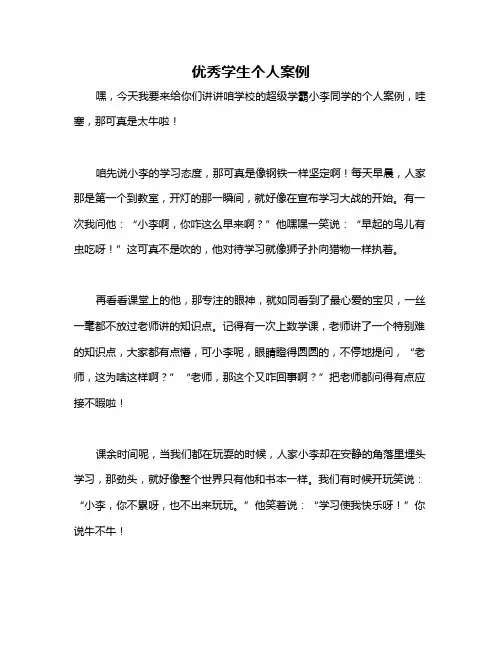 优秀学生个人案例

嘿，今天我要来给你们讲讲咱学校的超级学霸小李同学的个人案例，哇塞，那可真是太牛啦！

咱先说小李的学习态度，那可真是像钢铁一样坚定啊！每天早晨，人家那是第一个到教室，开灯的那一瞬间，就好像在宣布学习大战的开始。有一次我问他：“小李啊，你咋这么早来啊？”他嘿嘿一笑说：“早起的鸟儿有虫吃呀！”这可真不是吹的，他对待学习就像狮子扑向猎物一样执着。

再看看课堂上的他，那专注的眼神，就如同看到了最心爱的宝贝，一丝一毫都不放过老师讲的知识点。记得有一次上数学课，老师讲了一个特别难的知识点，大家都有点懵，可小李呢，眼睛瞪得圆圆的，不停地提问，“老师，这为啥这样啊？”“老师，那这个又咋回事啊？”把老师都问得有点应接不暇啦！

课余时间呢，当我们都在玩耍的时候，人家小李却在安静的角落里埋头学习，那劲头，就好像整个世界只有他和书本一样。我们有时候开玩笑说：“小李，你不累呀，也不出来玩玩。”他笑着说：“学习使我快乐呀！”你说牛不牛！